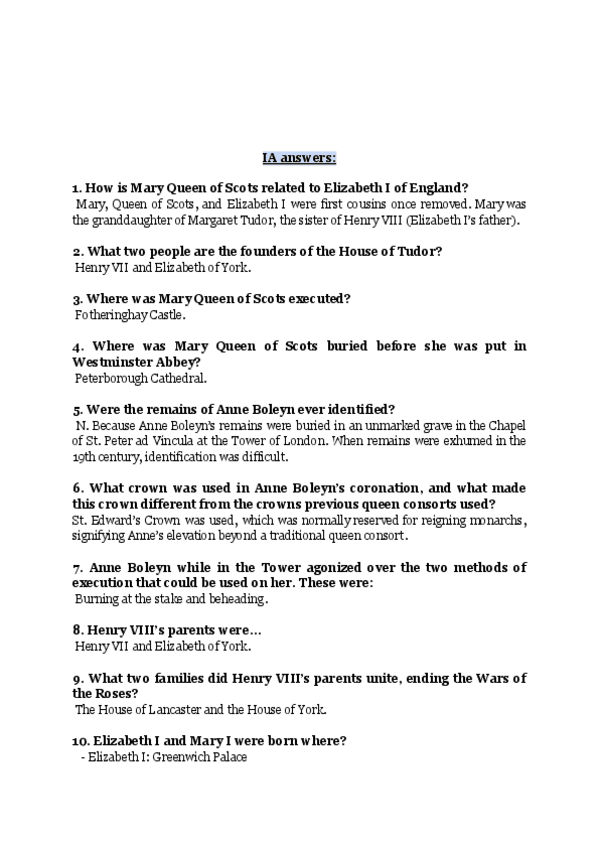 IA answers:

1. How is Mary Queen of Scots related to Elizabeth I of England?
Mary, Queen of Scots, and Elizabeth I were first cousins once removed. Mary was the granddaughter of Margaret Tudor, the sister of Henry VIII (Elizabeth I's father).

2. What two people are the founders of the House of Tudor?
Henry VII and Elizabeth of York.

3. Where was Mary Queen of Scots executed?
Fotheringhay Castle.

4. Where was Mary Queen of Scots buried before she was put in Westminster Abbey?
Peterborough Cathedral.

5. Were the remains of Anne Boleyn ever identified?
N. Because Anne Boleyn's remains were buried in an unmarked grave in the Chapel of St. Peter ad Vincula at the Tower of London. When remains were exhumed in the 19th century, identification was difficult.

6. What crown was used in Anne Boleyn's coronation, and what made this crown different from the crowns previous queen consorts used?
St. Edward's Crown was used, which was normally reserved for reigning monarchs, signifying Anne's elevation beyond a traditional queen consort.

7. Anne Boleyn while in the Tower agonized over the two methods of execution that could be used on her. These were:
Burning at the stake and beheading.

8. Henry VIII's parents were…
Henry VII and Elizabeth of York.

9. What two families did Henry VIII's parents unite, ending the Wars of the Roses?
The House of Lancaster and the House of York.

10. Elizabeth I and Mary I were born where?
- Elizabeth I: Greenwich Palace